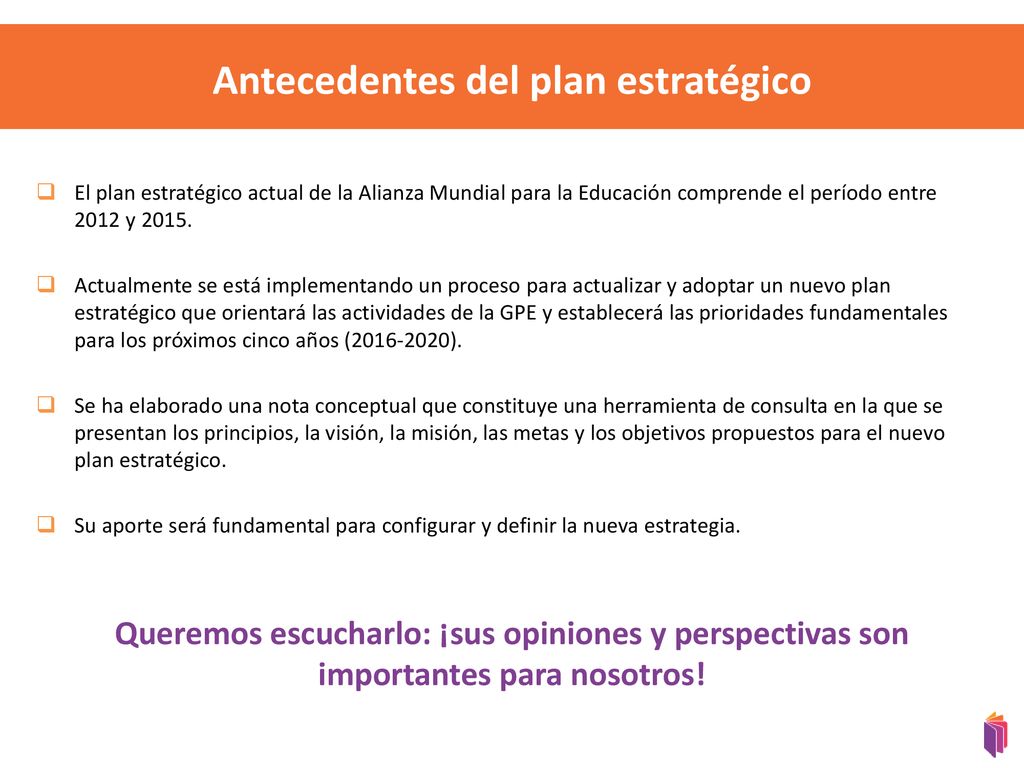 Antecedentes del plan estratégico

El plan estratégico actual de la Alianza Mundial para la Educación comprende el período entre 2012 y 2015.

Actualmente se está implementando un proceso para actualizar y adoptar un nuevo plan estratégico que orientará las actividades de la GPE y establecerá las prioridades fundamentales para los próximos cinco años (2016-2020).

Se ha elaborado una nota conceptual que constituye una herramienta de consulta en la que se presentan los principios, la visión, la misión, las metas y los objetivos propuestos para el nuevo plan estratégico.

Su aporte será fundamental para configurar y definir la nueva estrategia.

Queremos escucharlo: ¡sus opiniones y perspectivas son importantes para nosotros!